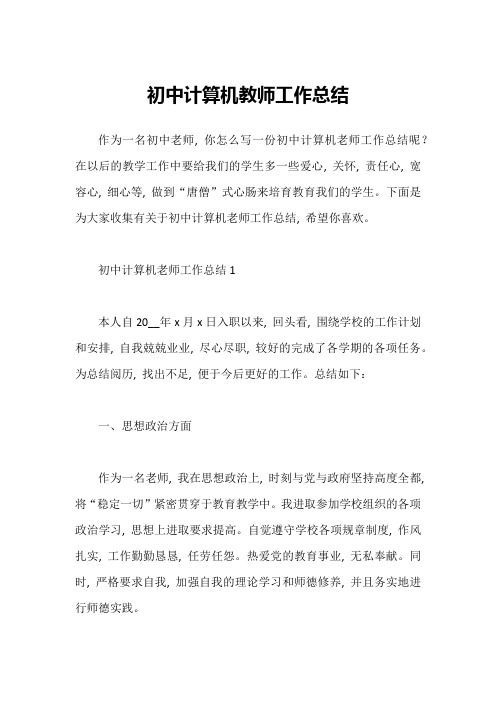 初中计算机教师工作总结

作为一名初中老师，你怎么写一份初中计算机老师工作总结呢？在以后的教学工作中要给我们的学生多一些爱心，关怀，责任心，宽容心，细心等，做到“唐僧”式心肠来培育教育我们的学生。下面是为大家收集有关于初中计算机老师工作总结，希望你喜欢。

初中计算机老师工作总结 1

本人自 20__年 x 月 x 日入职以来，回头看，围绕学校的工作计划和安排，自我兢兢业业，尽心尽职，较好的完成了各学期的各项任务。为总结阅历，找出不足，便于今后更好的工作。总结如下：

一、思想政治方面

作为一名老师，我在思想政治上，时刻与党与政府坚持高度全都，将“稳定一切”紧密贯穿于教育教学中。我进取参加学校组织的各项政治学习，思想上进取要求提高。自觉遵守学校各项规章制度，作风扎实，工作勤勤恳恳，任劳任怨。热爱党的教育事业，无私奉献。同时，严格要求自我，加强自我的理论学习和师德修养，并且务实地进行师德实践。